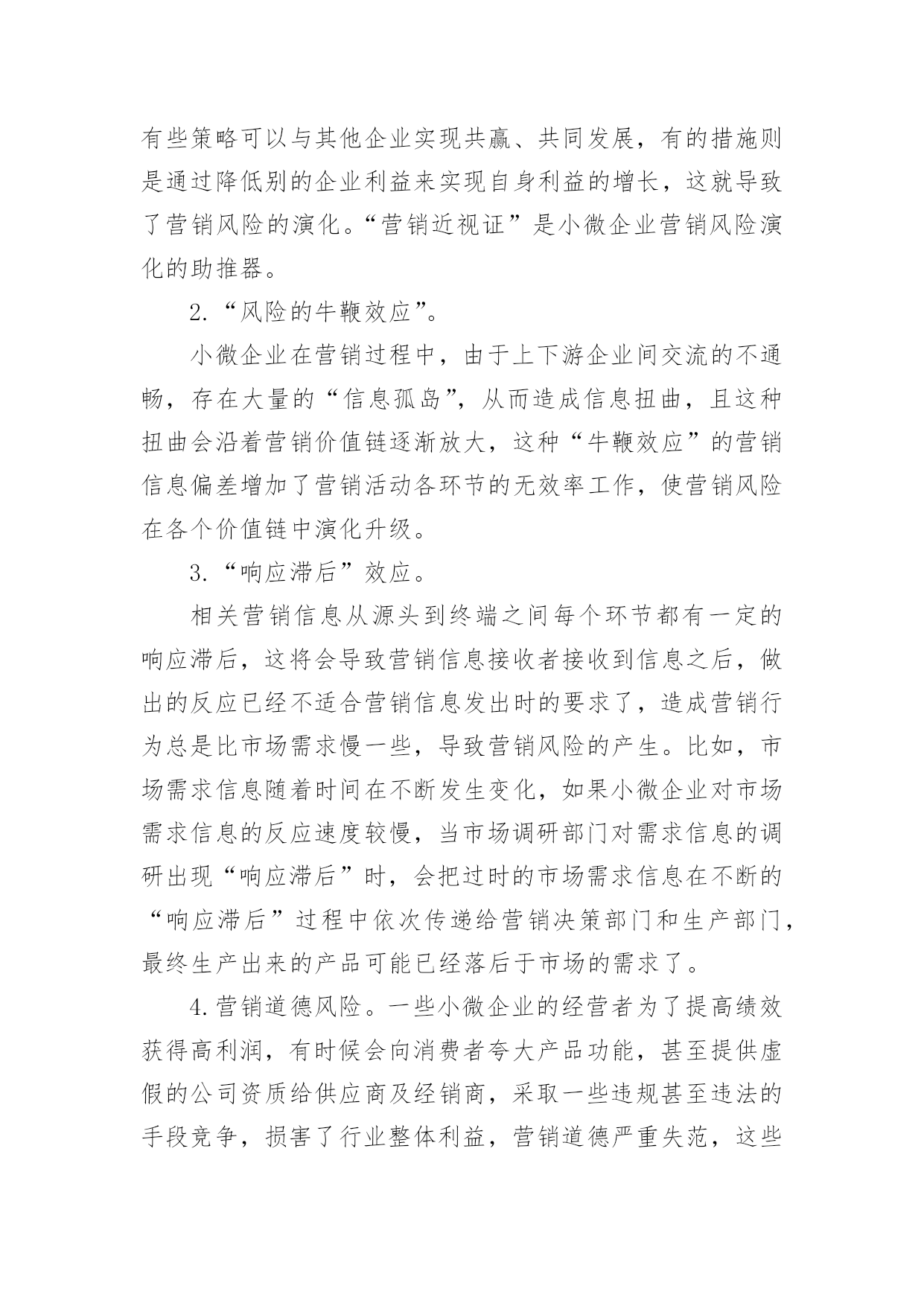 有些策略可以与其他企业实现共赢、共同发展，有的措施则是通过降低别的企业利益来实现自身利益的增长，这就导致了营销风险的演化。“营销近视证”是小微企业营销风险演化的助推器。

2.“风险的牛鞭效应”。

小微企业在营销过程中，由于上下游企业间交流的不通畅，存在大量的“信息孤岛”，从而造成信息扭曲，且这种扭曲会沿着营销价值链逐渐放大，这种“牛鞭效应”的营销信息偏差增加了营销活动各环节的无效率工作，使营销风险在各个价值链中演化升级。

3.“响应滞后”效应。

相关营销信息从源头到终端之间每个环节都有一定的响应滞后，这将会导致营销信息接收者接收到信息之后，做出的反应已经不适合营销信息发出时的要求了，造成营销行为总是比市场需求慢一些，导致营销风险的产生。比如，市场需求信息随着时间在不断发生变化，如果小微企业对市场需求信息的反应速度较慢，当市场调研部门对需求信息的调研出现“响应滞后”时，会把过时的市场需求信息在不断的“响应滞后”过程中依次传递给营销决策部门和生产部门，最终生产出来的产品可能已经落后于市场的需求了。

4.营销道德风险。一些小微企业的经营者为了提高绩效获得高利润，有时候会向消费者夸大产品功能，甚至提供虚假的公司资质给供应商及经销商，采取一些违规甚至违法的手段竞争，损害了行业整体利益，营销道德严重失范，这些